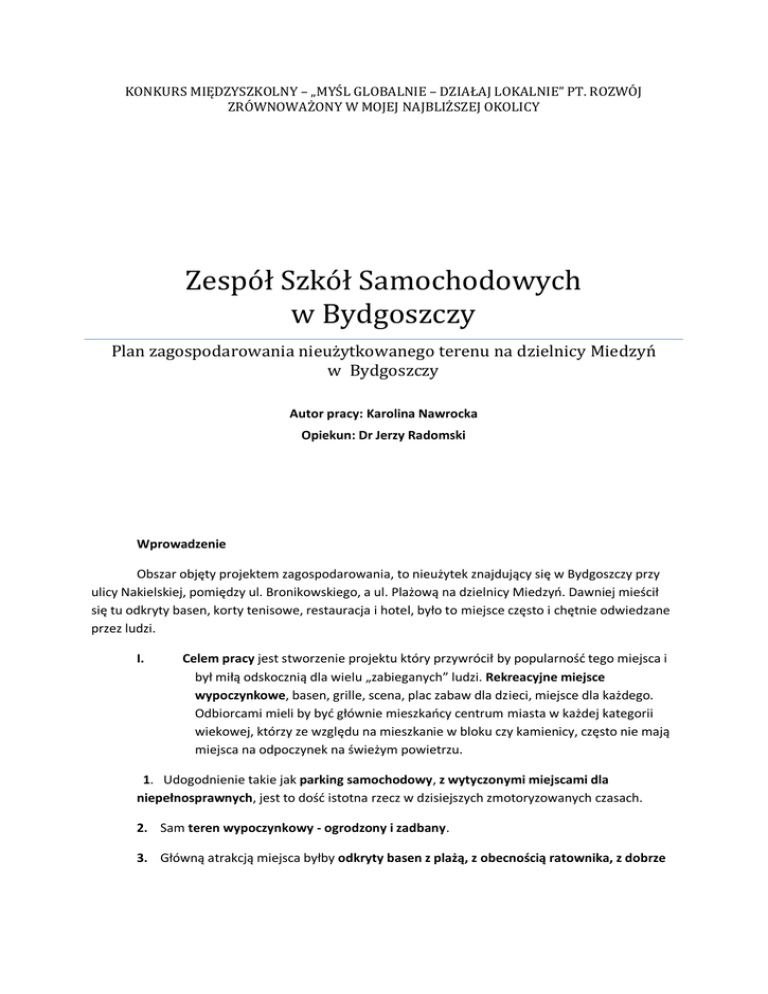 KONKURS MIĘDZYSZKOLNY – „MYŚL GLOBALNIE – DZIAŁAJ LOKALNIE" PT. ROZWÓJ ZRÓWNOWAŻONY W MOJEJ NAJBLIŻSZEJ OKOLICY

Zespół Szkół Samochodowych w Bydgoszczy

Plan zagospodarowania nieużytkowanego terenu na dzielnicy Miedzyń w Bydgoszczy

Autor pracy: Karolina Nawrocka

Opiekun: Dr Jerzy Radomski

Wprowadzenie

Obszar objęty projektem zagospodarowania, to nieużytek znajdujący się w Bydgoszczy przy ulicy Nakielskiej, pomiędzy ul. Bronikowskiego, a ul. Plażową na dzielnicy Miedzyń. Dawniej mieścił się tu odkryty basen, korty tenisowe, restauracja i hotel, było to miejsce często i chętnie odwiedzane przez ludzi.

I. Celem pracy jest stworzenie projektu który przywrócił by popularność tego miejsca i był miłą odskocznią dla wielu „zabieganych" ludzi. Rekreacyjne miejsce wypoczynkowe, basen, grille, scena, plac zabaw dla dzieci, miejsce dla każdego. Odbiorcami mieli by być głównie mieszkańcy centrum miasta w każdej kategorii wiekowej, którzy ze względu na mieszkanie w bloku czy kamienicy, często nie mają miejsca na odpoczynek na świeżym powietrzu.

1. Udogodnienie takie jak parking samochodowy, z wytyczonymi miejscami dla niepełnosprawnych, jest to dość istotna rzecz w dzisiejszych zmotoryzowanych czasach.

2. Sam teren wypoczynkowy - ogrodzony i zadbany.

3. Główną atrakcją miejsca byłby odkryty basen z plażą, z obecnością ratownika, z dobrze